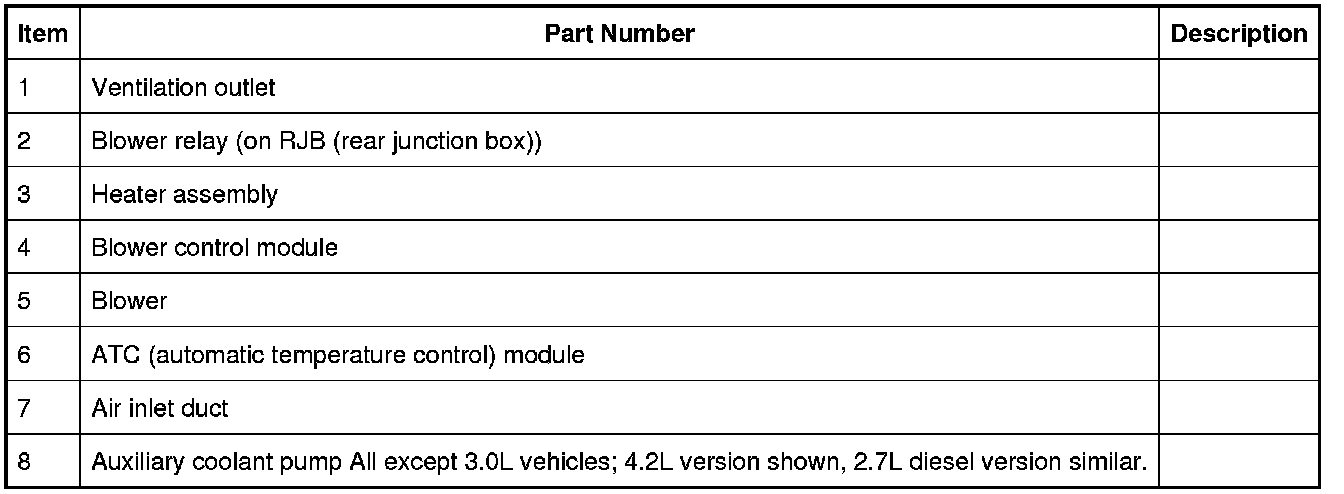 | Item | Part Number | Description |
|---|---|---|
| 1 | Ventilation outlet | |
| 2 | Blower relay (on RJB (rear junction box)) | |
| 3 | Heater assembly | |
| 4 | Blower control module | |
| 5 | Blower | |
| 6 | ATC (automatic temperature control) module | |
| 7 | Air inlet duct | |
| 8 | Auxiliary coolant pump All except 3.0L vehicles; 4.2L version shown, 2.7L diesel version similar. | |